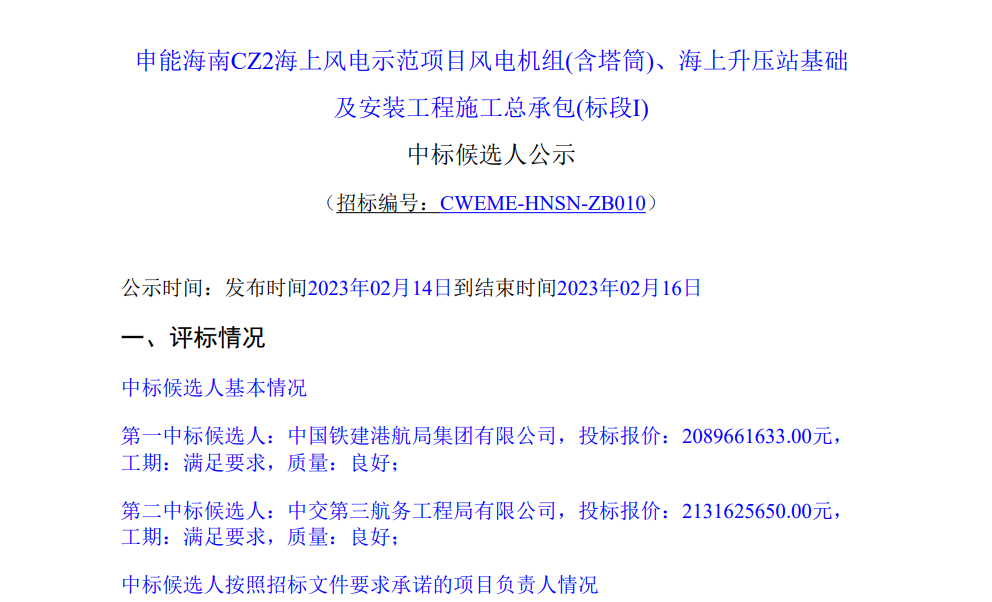 申能海南CZ2海上风电示范项目风电机组(含塔筒)、海上升压站基础及安装工程施工总承包(标段I)

中标候选人公示

（招标编号：CWEME-HNSN-ZB010）

公示时间：发布时间2023年02月14日到结束时间2023年02月16日

一、评标情况

中标候选人基本情况

第一中标候选人：中国铁建港航局集团有限公司，投标报价：2089661633.00元，工期：满足要求，质量：良好；

第二中标候选人：中交第三航务工程局有限公司，投标报价：2131625650.00元，工期：满足要求，质量：良好；

中标候选人按照招标文件要求承诺的项目负责人情况